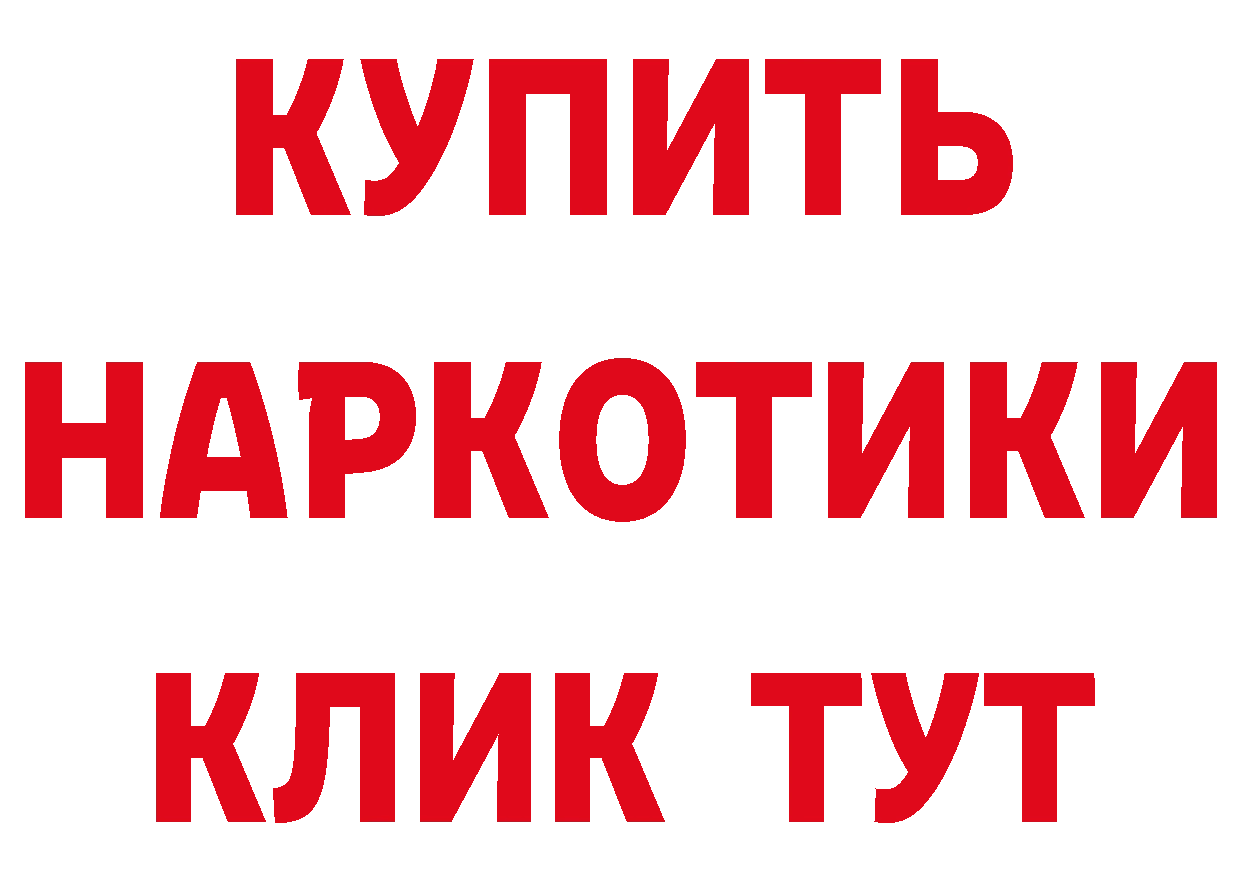 КУПИТЬ НАРКОТИКИ КЛИК ТУТ